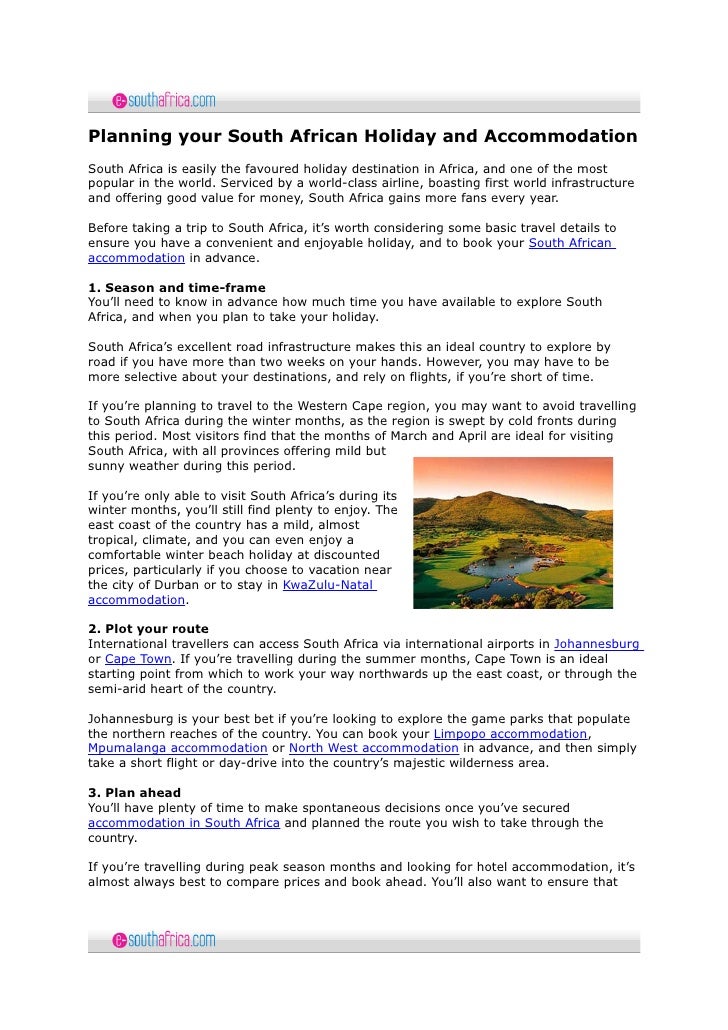 e-southafrica.com

Planning your South African Holiday and Accommodation

South Africa is easily the favoured holiday destination in Africa, and one of the most popular in the world. Serviced by a world-class airline, boasting first world infrastructure and offering good value for money, South Africa gains more fans every year.

Before taking a trip to South Africa, it's worth considering some basic travel details to ensure you have a convenient and enjoyable holiday, and to book your South African accommodation in advance.

1. Season and time-frame
You'll need to know in advance how much time you have available to explore South Africa, and when you plan to take your holiday.

South Africa's excellent road infrastructure makes this an ideal country to explore by road if you have more than two weeks on your hands. However, you may have to be more selective about your destinations, and rely on flights, if you're short of time.

If you're planning to travel to the Western Cape region, you may want to avoid travelling to South Africa during the winter months, as the region is swept by cold fronts during this period. Most visitors find that the months of March and April are ideal for visiting South Africa, with all provinces offering mild but sunny weather during this period.

If you're only able to visit South Africa's during its winter months, you'll still find plenty to enjoy. The east coast of the country has a mild, almost tropical, climate, and you can even enjoy a comfortable winter beach holiday at discounted prices, particularly if you choose to vacation near the city of Durban or to stay in KwaZulu-Natal accommodation.

2. Plot your route
International travellers can access South Africa via international airports in Johannesburg or Cape Town. If you're travelling during the summer months, Cape Town is an ideal starting point from which to work your way northwards up the east coast, or through the semi-arid heart of the country.

Johannesburg is your best bet if you're looking to explore the game parks that populate the northern reaches of the country. You can book your Limpopo accommodation, Mpumalanga accommodation or North West accommodation in advance, and then simply take a short flight or day-drive into the country's majestic wilderness area.

3. Plan ahead
You'll have plenty of time to make spontaneous decisions once you've secured accommodation in South Africa and planned the route you wish to take through the country.

If you're travelling during peak season months and looking for hotel accommodation, it's almost always best to compare prices and book ahead. You'll also want to ensure that

e-southafrica.com